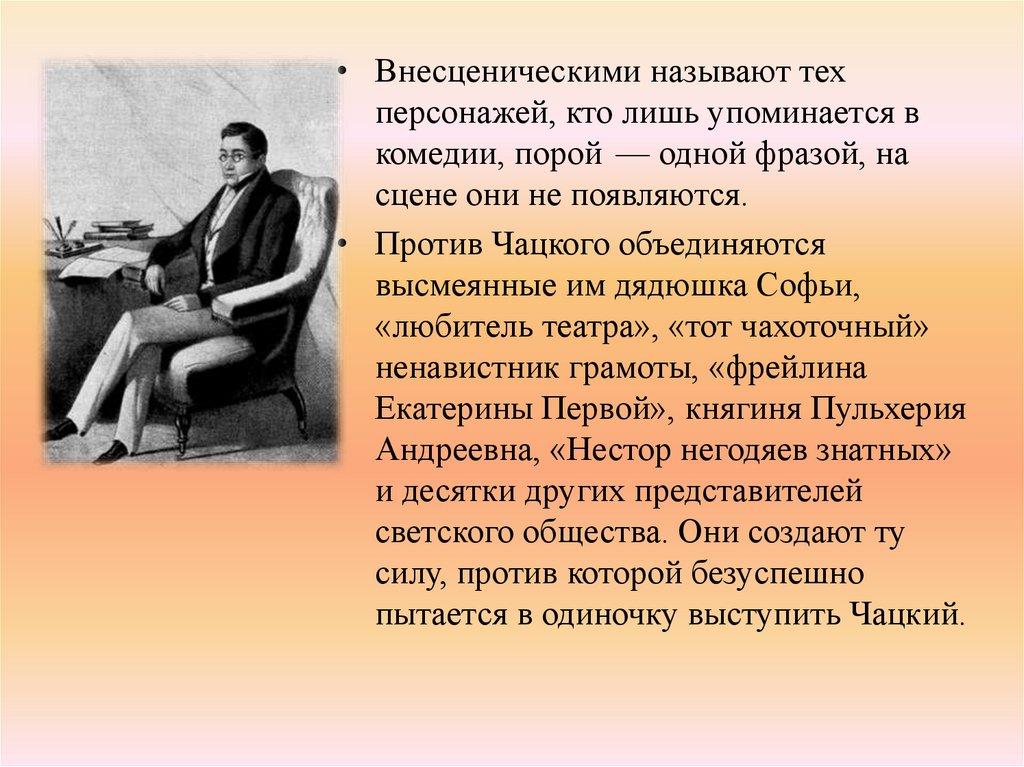 • Внесценическими называют тех персонажей, кто лишь упоминается в комедии, порой — одной фразой, на сцене они не появляются.

• Против Чацкого объединяются высмеянные им дядюшка Софьи, «любитель театра», «тот чахоточный» ненавистник грамоты, «фрейлина Екатерины Первой», княгиня Пульхерия Андреевна, «Нестор негодяев знатных» и десятки других представителей светского общества. Они создают ту силу, против которой безуспешно пытается в одиночку выступить Чацкий.